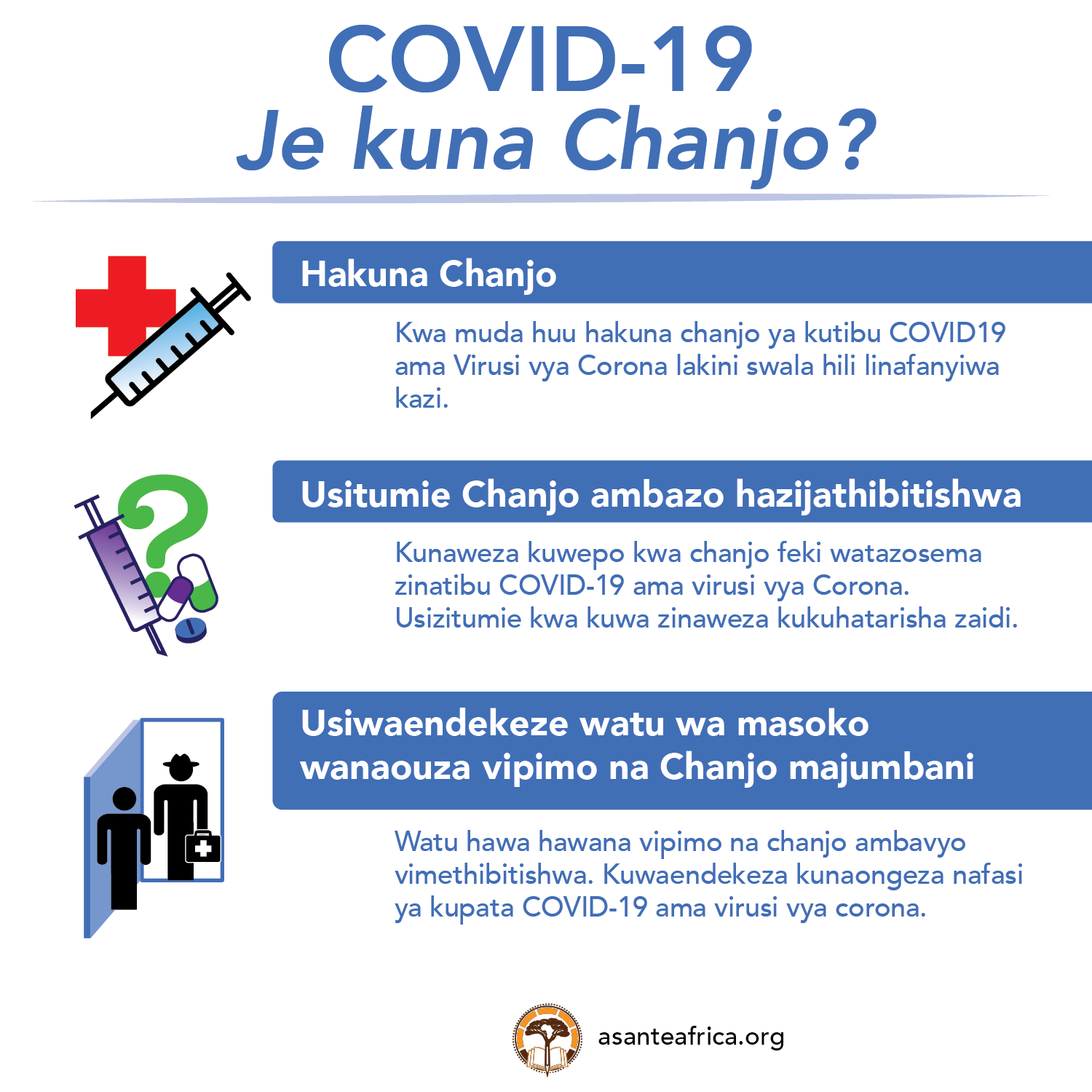 COVID-19
Je kuna Chanjo?

Hakuna Chanjo

Kwa muda huu hakuna chanjo ya kutibu COVID19 ama Virusi vya Corona lakini swala hili linafanyiwa kazi.

Usitumie Chanjo ambazo hazijathibitishwa

Kunaweza kuwepo kwa chanjo feki watazosema zinatibu COVID-19 ama virusi vya Corona. Usizitumie kwa kuwa zinaweza kukuhatarisha zaidi.

Usiwaendekeze watu wa masoko wanaouza vipimo na Chanjo majumbani

Watu hawa hawana vipimo na chanjo ambavyo vimethibitishwa. Kuwaendekeza kunaongeza nafasi ya kupata COVID-19 ama virusi vya corona.

asanteafrica.org